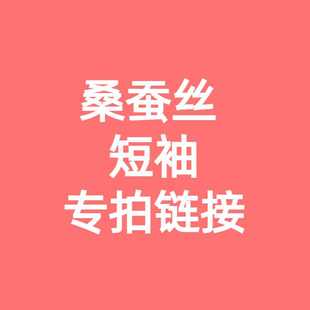 桑蚕丝
短袖
专拍链接